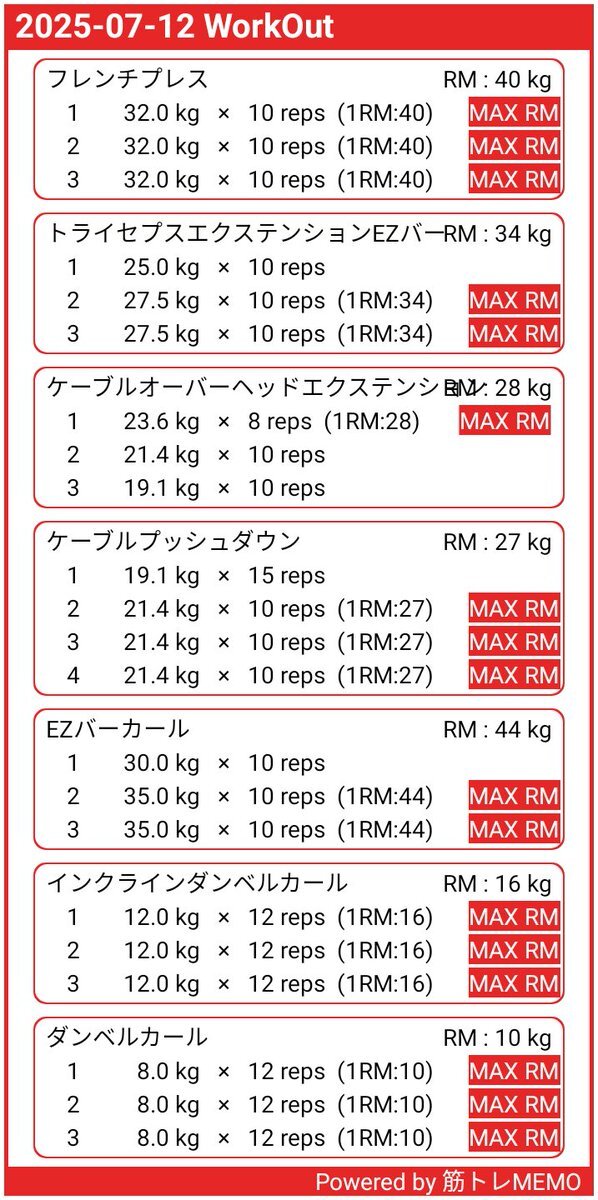 2025-07-12 WorkOut

フレンチプレス RM : 40 kg
1 32.0 kg × 10 reps (1RM:40) MAX RM
2 32.0 kg × 10 reps (1RM:40) MAX RM
3 32.0 kg × 10 reps (1RM:40) MAX RM

トライセプスエクステンションEZバー RM : 34 kg
1 25.0 kg × 10 reps
2 27.5 kg × 10 reps (1RM:34) MAX RM
3 27.5 kg × 10 reps (1RM:34) MAX RM

ケーブルオーバーヘッドエクステンション RM : 28 kg
1 23.6 kg × 8 reps (1RM:28) MAX RM
2 21.4 kg × 10 reps
3 19.1 kg × 10 reps

ケーブルプッシュダウン RM : 27 kg
1 19.1 kg × 15 reps
2 21.4 kg × 10 reps (1RM:27) MAX RM
3 21.4 kg × 10 reps (1RM:27) MAX RM
4 21.4 kg × 10 reps (1RM:27) MAX RM

EZバーカール RM : 44 kg
1 30.0 kg × 10 reps
2 35.0 kg × 10 reps (1RM:44) MAX RM
3 35.0 kg × 10 reps (1RM:44) MAX RM

インクラインダンベルカール RM : 16 kg
1 12.0 kg × 12 reps (1RM:16) MAX RM
2 12.0 kg × 12 reps (1RM:16) MAX RM
3 12.0 kg × 12 reps (1RM:16) MAX RM

ダンベルカール RM : 10 kg
1 8.0 kg × 12 reps (1RM:10) MAX RM
2 8.0 kg × 12 reps (1RM:10) MAX RM
3 8.0 kg × 12 reps (1RM:10) MAX RM

Powered by 筋トレMEMO